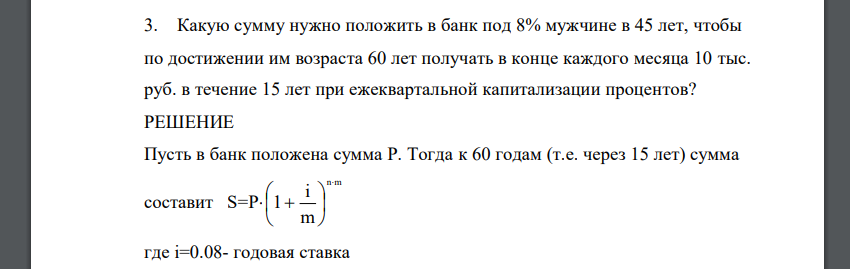 3. Какую сумму нужно положить в банк под 8% мужчине в 45 лет, чтобы по достижении им возраста 60 лет получать в конце каждого месяца 10 тыс. руб. в течение 15 лет при ежеквартальной капитализации процентов?

РЕШЕНИЕ

Пусть в банк положена сумма P. Тогда к 60 годам (т.е. через 15 лет) сумма составит $S=P\cdot\left(1+\frac{i}{m}\right)^{n\cdot m}$

где i=0.08- годовая ставка